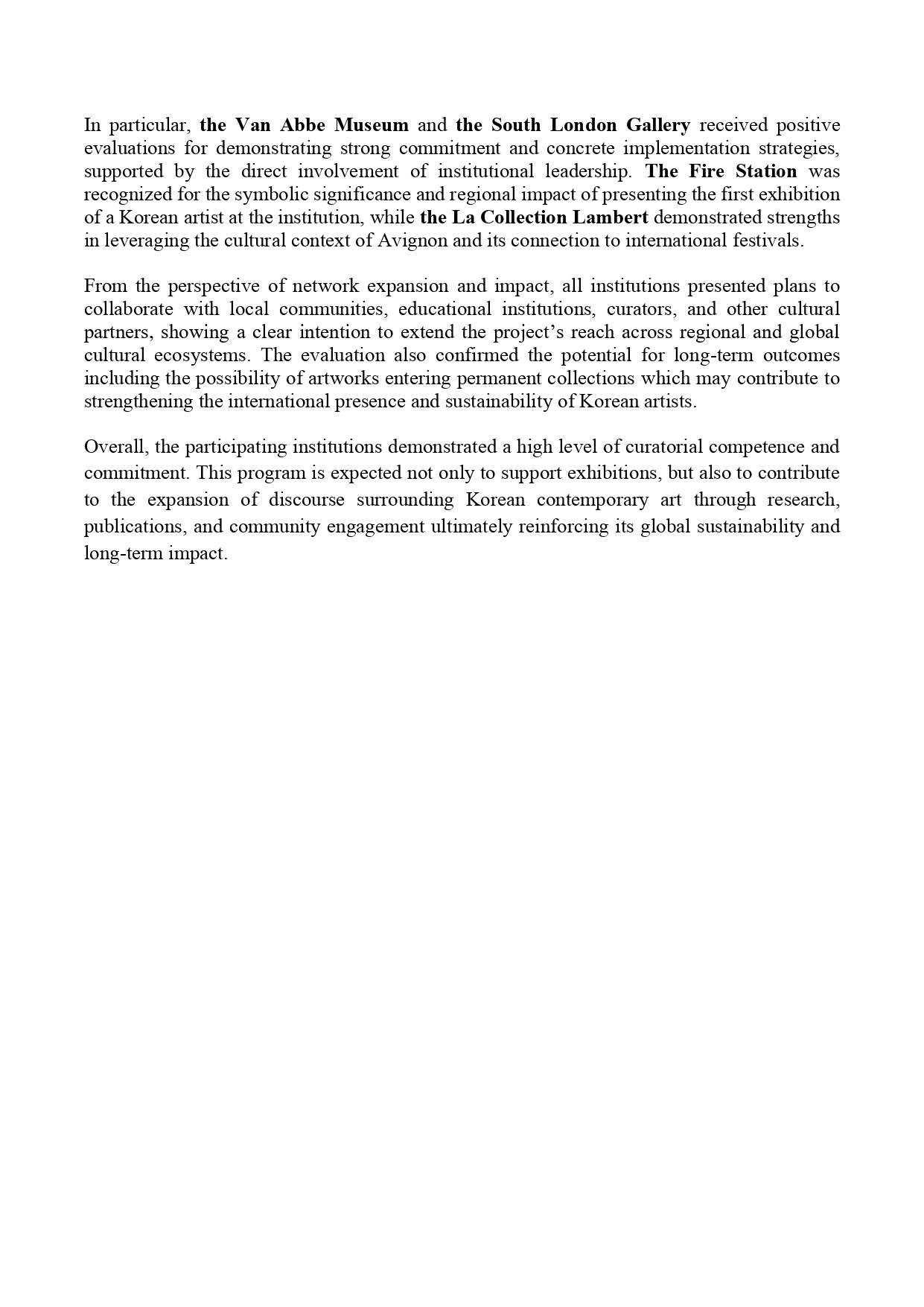 In particular, the Van Abbe Museum and the South London Gallery received positive evaluations for demonstrating strong commitment and concrete implementation strategies, supported by the direct involvement of institutional leadership. The Fire Station was recognized for the symbolic significance and regional impact of presenting the first exhibition of a Korean artist at the institution, while the La Collection Lambert demonstrated strengths in leveraging the cultural context of Avignon and its connection to international festivals.

From the perspective of network expansion and impact, all institutions presented plans to collaborate with local communities, educational institutions, curators, and other cultural partners, showing a clear intention to extend the project's reach across regional and global cultural ecosystems. The evaluation also confirmed the potential for long-term outcomes including the possibility of artworks entering permanent collections which may contribute to strengthening the international presence and sustainability of Korean artists.

Overall, the participating institutions demonstrated a high level of curatorial competence and commitment. This program is expected not only to support exhibitions, but also to contribute to the expansion of discourse surrounding Korean contemporary art through research, publications, and community engagement ultimately reinforcing its global sustainability and long-term impact.